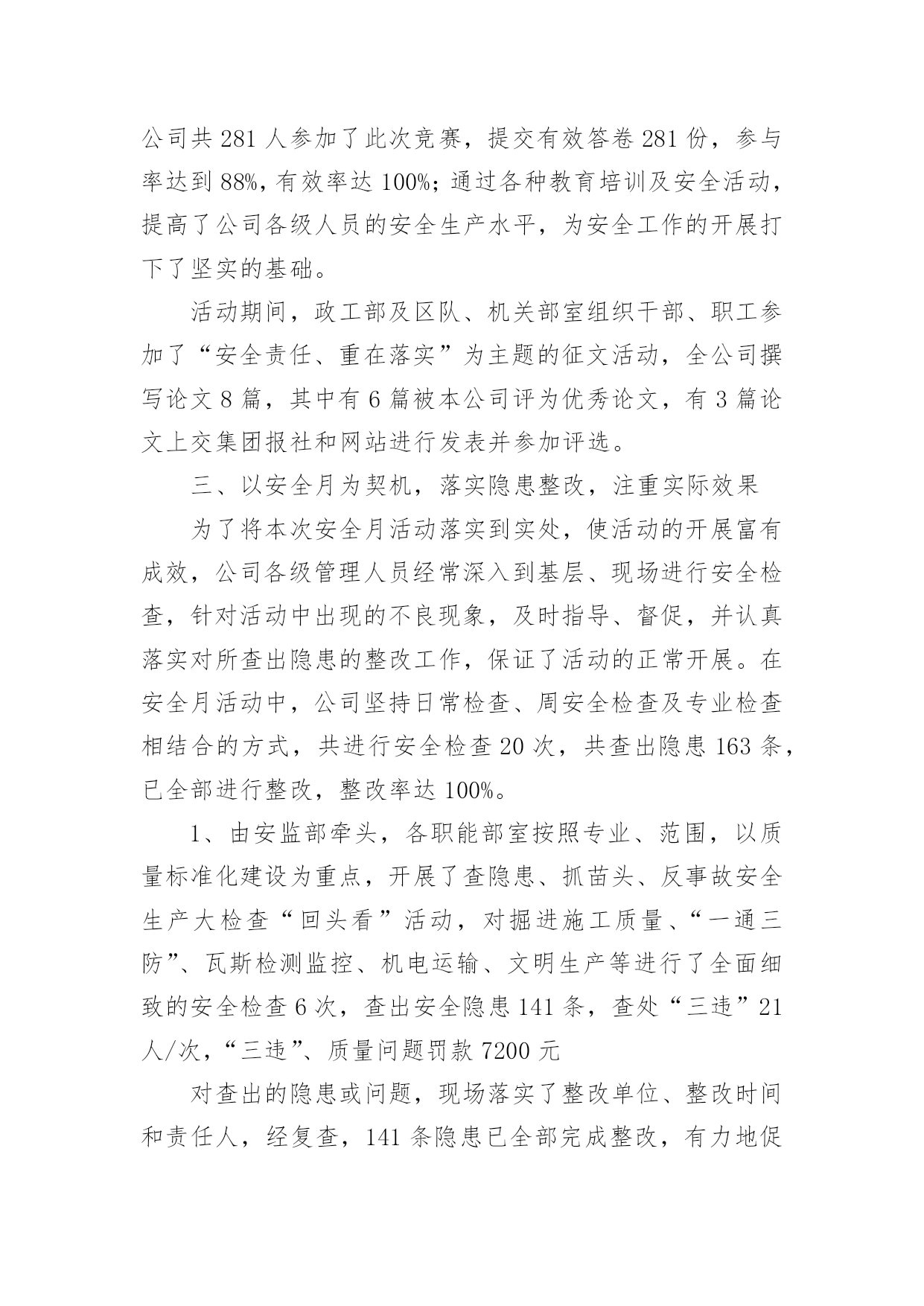 公司共 281 人参加了此次竞赛，提交有效答卷 281 份，参与率达到 88%，有效率达 100%；通过各种教育培训及安全活动，提高了公司各级人员的安全生产水平，为安全工作的开展打下了坚实的基础。

活动期间，政工部及区队、机关部室组织干部、职工参加了“安全责任、重在落实”为主题的征文活动，全公司撰写论文 8 篇，其中有 6 篇被本公司评为优秀论文，有 3 篇论文上交集团报社和网站进行发表并参加评选。

三、以安全月为契机，落实隐患整改，注重实际效果

为了将本次安全月活动落实到实处，使活动的开展富有成效，公司各级管理人员经常深入到基层、现场进行安全检查，针对活动中出现的不良现象，及时指导、督促，并认真落实对所查出隐患的整改工作，保证了活动的正常开展。在安全月活动中，公司坚持日常检查、周安全检查及专业检查相结合的方式，共进行安全检查 20 次，共查出隐患 163 条，已全部进行整改，整改率达 100%。

1、由安监部牵头，各职能部室按照专业、范围，以质量标准化建设为重点，开展了查隐患、抓苗头、反事故安全生产大检查“回头看”活动，对掘进施工质量、“一通三防”、瓦斯检测监控、机电运输、文明生产等进行了全面细致的安全检查 6 次，查出安全隐患 141 条，查处“三违”21 人/次，“三违”、质量问题罚款 7200 元

对查出的隐患或问题，现场落实了整改单位、整改时间和责任人，经复查，141 条隐患已全部完成整改，有力地促